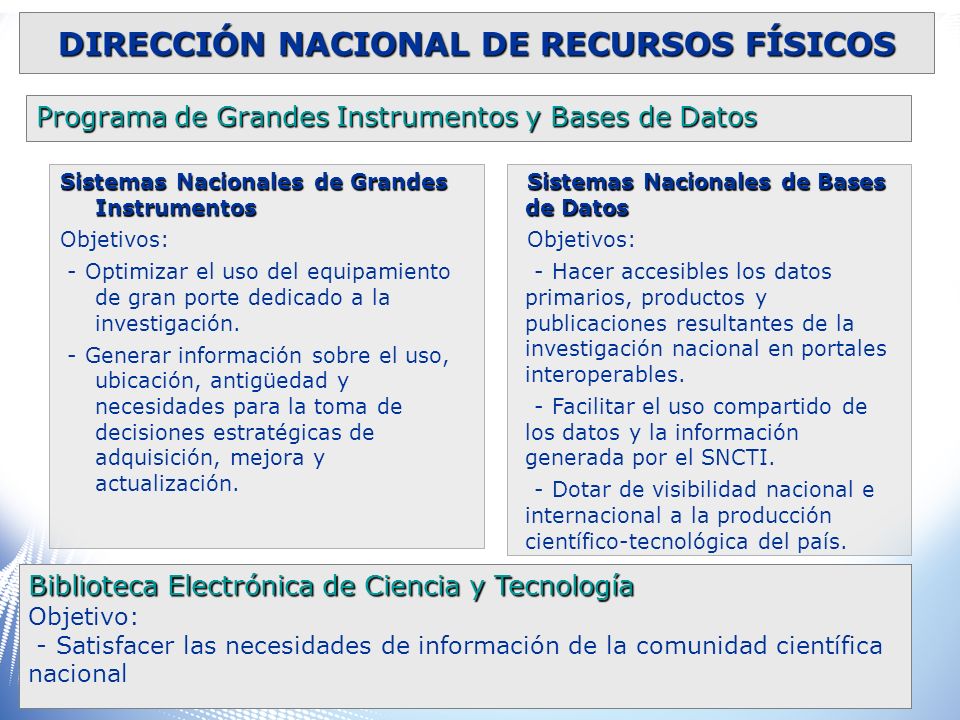 DIRECCIÓN NACIONAL DE RECURSOS FÍSICOS

Programa de Grandes Instrumentos y Bases de Datos

Sistemas Nacionales de Grandes Instrumentos

Objetivos:

- Optimizar el uso del equipamiento de gran porte dedicado a la investigación.

- Generar información sobre el uso, ubicación, antigüedad y necesidades para la toma de decisiones estratégicas de adquisición, mejora y actualización.

Sistemas Nacionales de Bases de Datos

Objetivos:

- Hacer accesibles los datos primarios, productos y publicaciones resultantes de la investigación nacional en portales interoperables.

- Facilitar el uso compartido de los datos y la información generada por el SNCTI.

- Dotar de visibilidad nacional e internacional a la producción científico-tecnológica del país.

Biblioteca Electrónica de Ciencia y Tecnología

Objetivo:

- Satisfacer las necesidades de información de la comunidad científica nacional